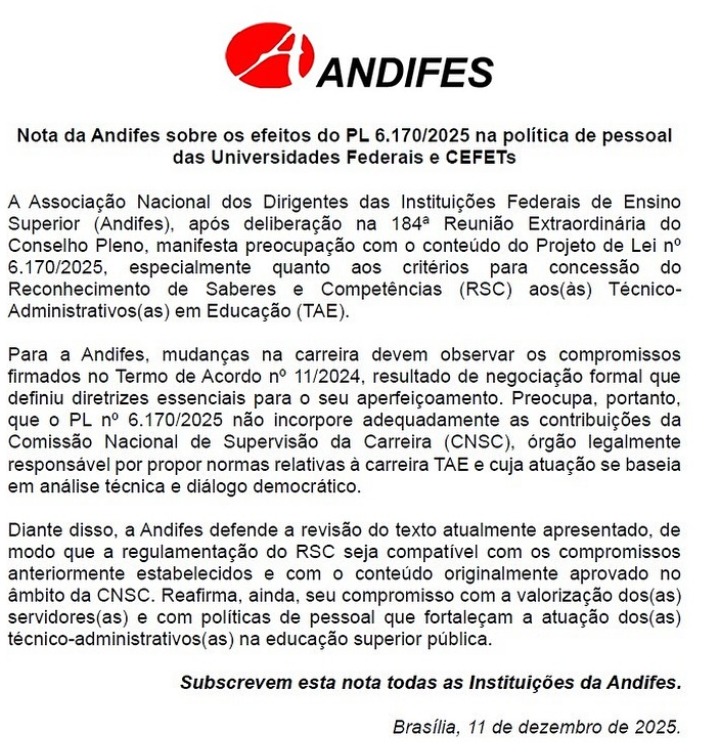 ANDIFES

Nota da Andifes sobre os efeitos do PL 6.170/2025 na política de pessoal das Universidades Federais e CEFETs

A Associação Nacional dos Dirigentes das Instituições Federais de Ensino Superior (Andifes), após deliberação na 184ª Reunião Extraordinária do Conselho Pleno, manifesta preocupação com o conteúdo do Projeto de Lei nº 6.170/2025, especialmente quanto aos critérios para concessão do Reconhecimento de Saberes e Competências (RSC) aos(às) Técnico-Administrativos(as) em Educação (TAE).

Para a Andifes, mudanças na carreira devem observar os compromissos firmados no Termo de Acordo nº 11/2024, resultado de negociação formal que definiu diretrizes essenciais para o seu aperfeiçoamento. Preocupa, portanto, que o PL nº 6.170/2025 não incorpore adequadamente as contribuições da Comissão Nacional de Supervisão da Carreira (CNSC), órgão legalmente responsável por propor normas relativas à carreira TAE e cuja atuação se baseia em análise técnica e diálogo democrático.

Diante disso, a Andifes defende a revisão do texto atualmente apresentado, de modo que a regulamentação do RSC seja compatível com os compromissos anteriormente estabelecidos e com o conteúdo originalmente aprovado no âmbito da CNSC. Reafirma, ainda, seu compromisso com a valorização dos(as) servidores(as) e com políticas de pessoal que fortaleçam a atuação dos(as) técnico-administrativos(as) na educação superior pública.

Subscrevem esta nota todas as Instituições da Andifes.

Brasília, 11 de dezembro de 2025.